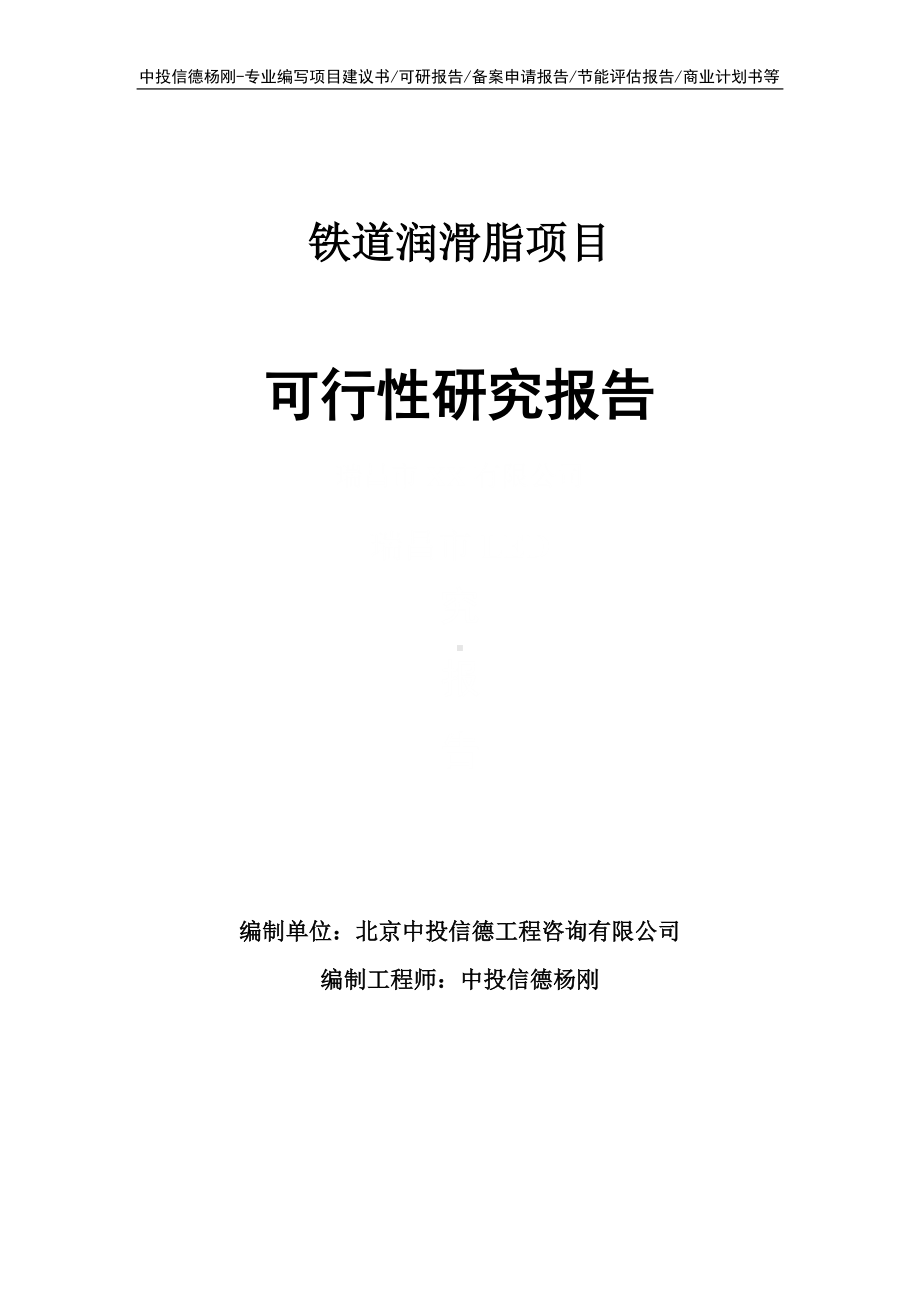 中投信德杨刚-专业编写项目建议书/可研报告/备案申请报告/节能评估报告/商业计划书等

铁道润滑脂项目

可行性研究报告

编制单位：北京中投信德工程咨询有限公司

编制工程师：中投信德杨刚